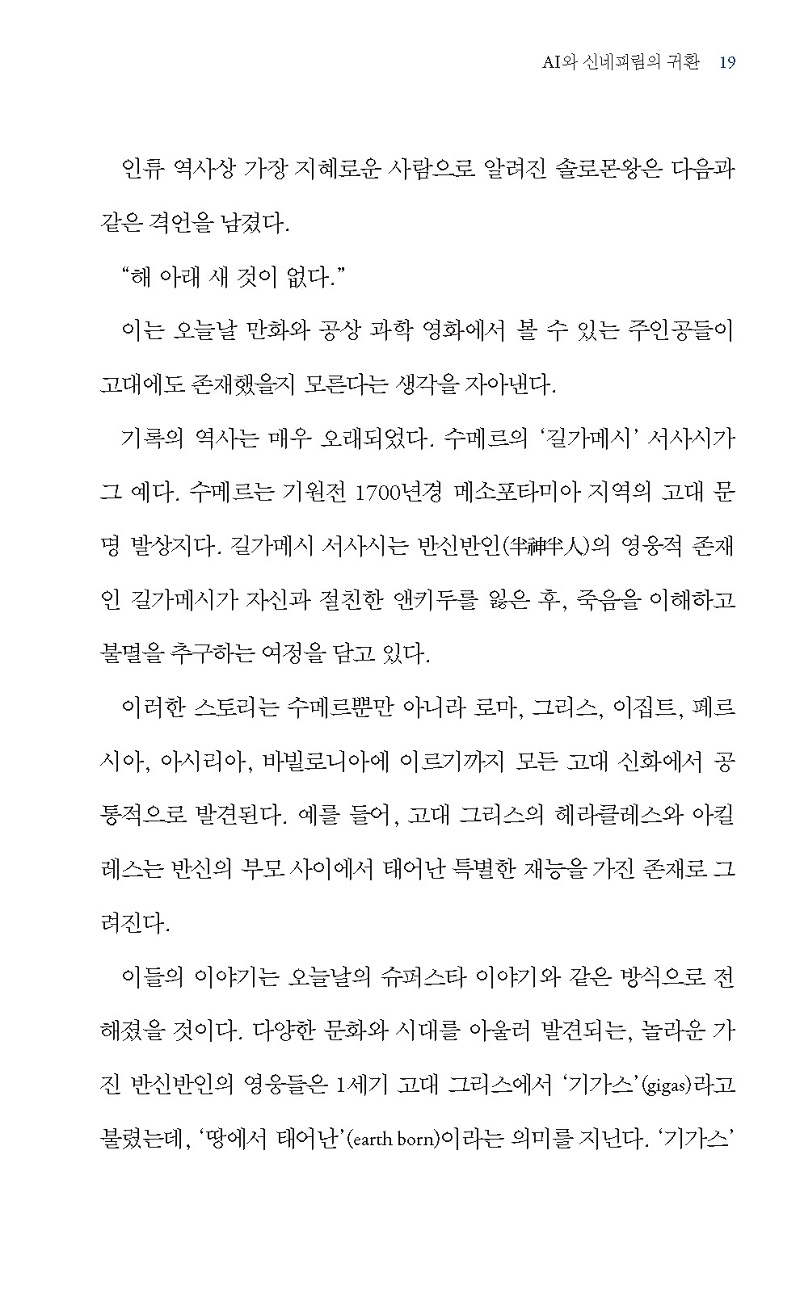 AI와 신네피림의 귀환 19

인류 역사상 가장 지혜로운 사람으로 알려진 솔로몬왕은 다음과 같은 격언을 남겼다.

“해 아래 새 것이 없다.”

이는 오늘날 만화와 공상 과학 영화에서 볼 수 있는 주인공들이 고대에도 존재했을지 모른다는 생각을 자아낸다.

기록의 역사는 매우 오래되었다. 수메르의 ‘길가메시’ 서사시가 그 예다. 수메르는 기원전 1700년경 메소포타미아 지역의 고대 문명 발상지다. 길가메시 서사시는 반신반인(半神半人)의 영웅적 존재인 길가메시가 자신과 절친한 앤키두를 잃은 후, 죽음을 이해하고 불멸을 추구하는 여정을 담고 있다.

이러한 스토리는 수메르뿐만 아니라 로마, 그리스, 이집트, 페르시아, 아시리아, 바빌로니아에 이르기까지 모든 고대 신화에서 공통적으로 발견된다. 예를 들어, 고대 그리스의 헤라클레스와 아킬레스는 반신의 부모 사이에서 태어난 특별한 재능을 가진 존재로 그려진다.

이들의 이야기는 오늘날의 슈퍼스타 이야기와 같은 방식으로 전해졌을 것이다. 다양한 문화와 시대를 아울러 발견되는, 놀라운 가진 반신반인의 영웅들은 1세기 고대 그리스에서 ‘기가스’(gigas)라고 불렸는데, ‘땅에서 태어난’(earth born)이라는 의미를 지닌다. ‘기가스’